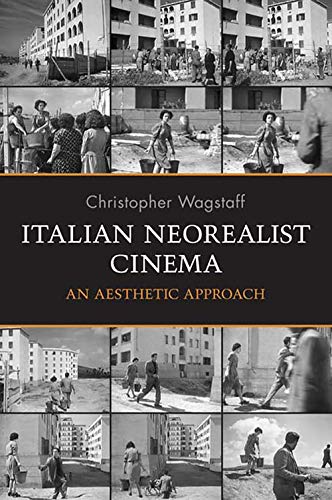 Christopher Wagstaff

ITALIAN NEOREALIST CINEMA

AN AESTHETIC APPROACH